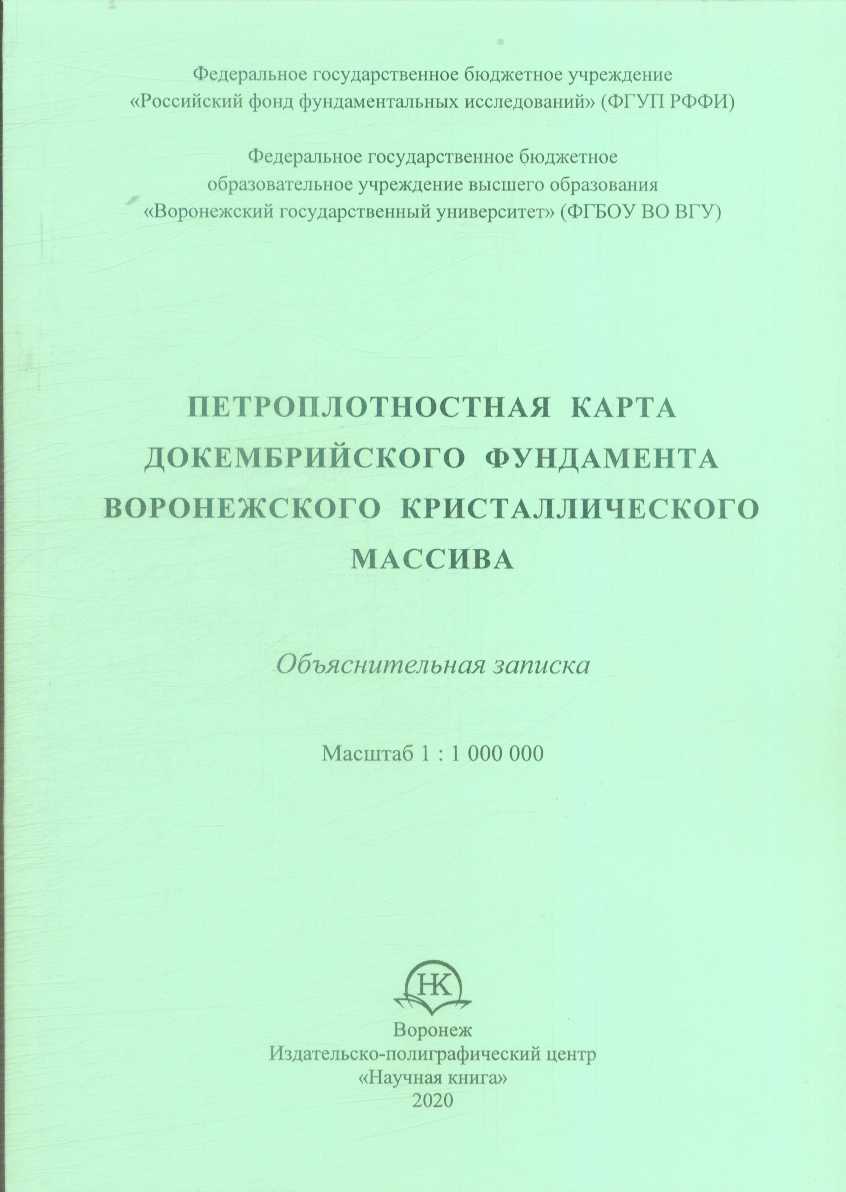 Федеральное государственное бюджетное учреждение
«Российский фонд фундаментальных исследований» (ФГУП РФФИ)

Федеральное государственное бюджетное
образовательное учреждение высшего образования
«Воронежский государственный университет» (ФГБОУ ВО ВГУ)

ПЕТРОПЛОТНОСТНАЯ КАРТА
ДОКЕМБРИЙСКОГО ФУНДАМЕНТА
ВОРОНЕЖСКОГО КРИСТАЛЛИЧЕСКОГО
МАССИВА

Объяснительная записка

Масштаб 1 : 1 000 000

НК

Воронеж
Издательско-полиграфический центр
«Научная книга»
2020